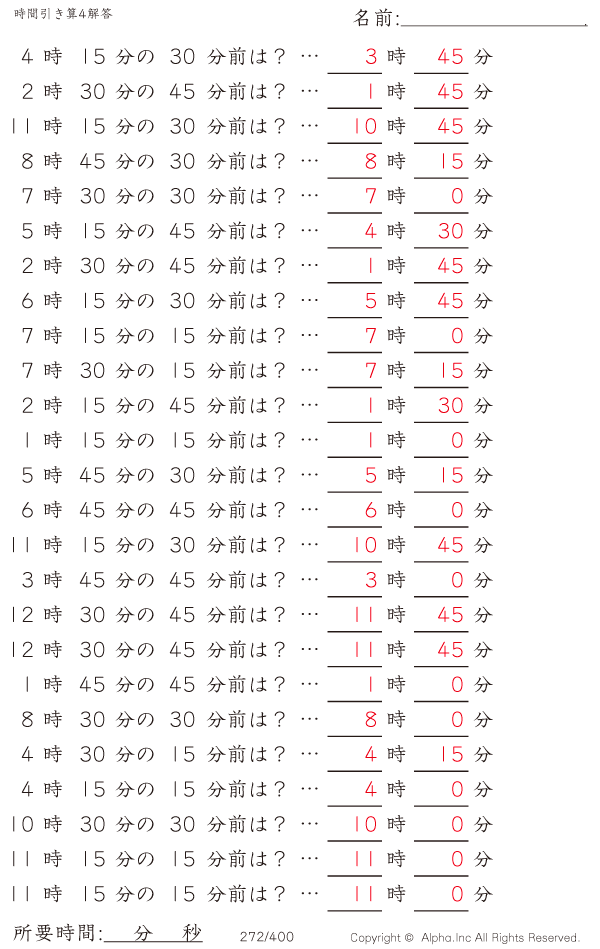 時間引き算4解答

名前:

4 時 15 分の 30 分前は？ … 3 時 45 分
2 時 30 分の 45 分前は？ … 1 時 45 分
11 時 15 分の 30 分前は？ … 10 時 45 分
8 時 45 分の 30 分前は？ … 8 時 15 分
7 時 30 分の 30 分前は？ … 7 時 0 分
5 時 15 分の 45 分前は？ … 4 時 30 分
2 時 30 分の 45 分前は？ … 1 時 45 分
6 時 15 分の 30 分前は？ … 5 時 45 分
7 時 15 分の 15 分前は？ … 7 時 0 分
7 時 30 分の 15 分前は？ … 7 時 15 分
2 時 15 分の 45 分前は？ … 1 時 30 分
1 時 15 分の 15 分前は？ … 1 時 0 分
5 時 45 分の 30 分前は？ … 5 時 15 分
6 時 45 分の 45 分前は？ … 6 時 0 分
11 時 15 分の 30 分前は？ … 10 時 45 分
3 時 45 分の 45 分前は？ … 3 時 0 分
12 時 30 分の 45 分前は？ … 11 時 45 分
12 時 30 分の 45 分前は？ … 11 時 45 分
1 時 45 分の 45 分前は？ … 1 時 0 分
8 時 30 分の 30 分前は？ … 8 時 0 分
4 時 30 分の 15 分前は？ … 4 時 15 分
4 時 15 分の 15 分前は？ … 4 時 0 分
10 時 30 分の 30 分前は？ … 10 時 0 分
11 時 15 分の 15 分前は？ … 11 時 0 分
11 時 15 分の 15 分前は？ … 11 時 0 分

所要時間: 分 秒 272/400 Copyright © Alpha.Inc All Rights Reserved.